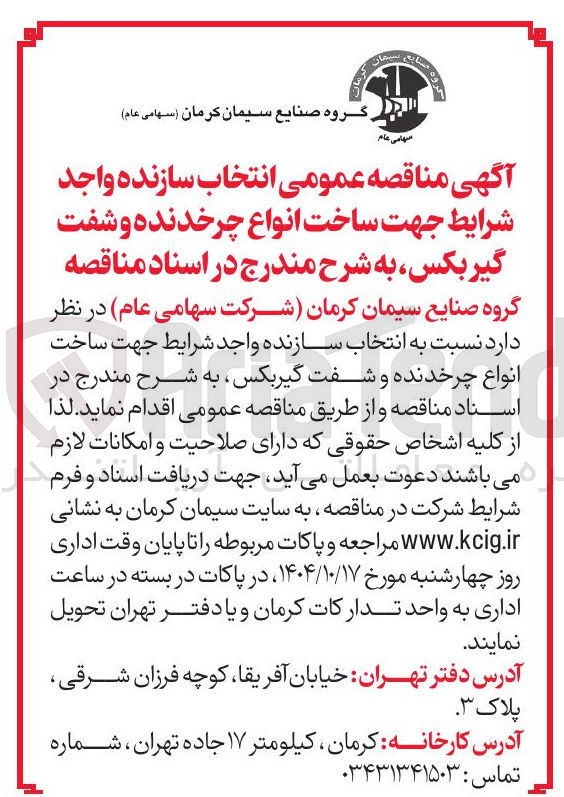 گروه صنایع سیمان کرمان
سهامی عام

گروه صنایع سیمان کرمان (سهامی عام)

آگهی مناقصه عمومی انتخاب سازنده واجد شرایط جهت ساخت انواع چرخدنده و شفت گیربکس، به شرح مندرج در اسناد مناقصه

گروه صنایع سیمان کرمان (شرکت سهامی عام) در نظر دارد نسبت به انتخاب سازنده واجد شرایط جهت ساخت انواع چرخدنده و شفت گیربکس، به شرح مندرج در اسناد مناقصه و از طریق مناقصه عمومی اقدام نماید.لذا از کلیه اشخاص حقوقی که دارای صلاحیت و امکانات لازم می باشند دعوت بعمل می آید، جهت دریافت اسناد و فرم شرایط شرکت در مناقصه، به سایت سیمان کرمان به نشانی www.kcig.ir مراجعه و پاکات مربوطه را تا پایان وقت اداری روز چهارشنبه مورخ ۱۴۰۴/۱۰/۱۷، در پاکات در بسته در ساعت اداری به واحد تدارکات کرمان و یا دفتر تهران تحویل نمایند.

آدرس دفتر تهران: خیابان آفریقا، کوچه فرزان شرقی، پلاک ۳.

آدرس کارخانه: کرمان، کیلومتر ۱۷ جاده تهران، شماره تماس: ۰۳۴۳۱۳۴۱۵۰۳